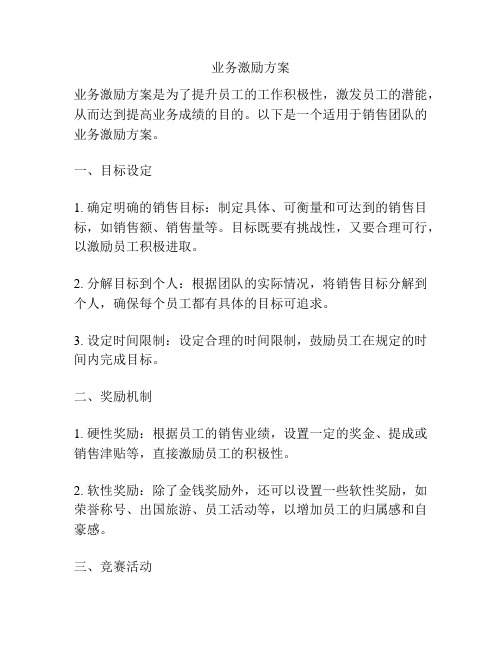 业务激励方案

业务激励方案是为了提升员工的工作积极性，激发员工的潜能，从而达到提高业务成绩的目的。以下是一个适用于销售团队的业务激励方案。

一、目标设定

1. 确定明确的销售目标：制定具体、可衡量和可达到的销售目标，如销售额、销售量等。目标既要有挑战性，又要合理可行，以激励员工积极进取。

2. 分解目标到个人：根据团队的实际情况，将销售目标分解到个人，确保每个员工都有具体的目标可追求。

3. 设定时间限制：设定合理的时间限制，鼓励员工在规定的时间内完成目标。

二、奖励机制

1. 硬性奖励：根据员工的销售业绩，设置一定的奖金、提成或销售津贴等，直接激励员工的积极性。

2. 软性奖励：除了金钱奖励外，还可以设置一些软性奖励，如荣誉称号、出国旅游、员工活动等，以增加员工的归属感和自豪感。

三、竞赛活动